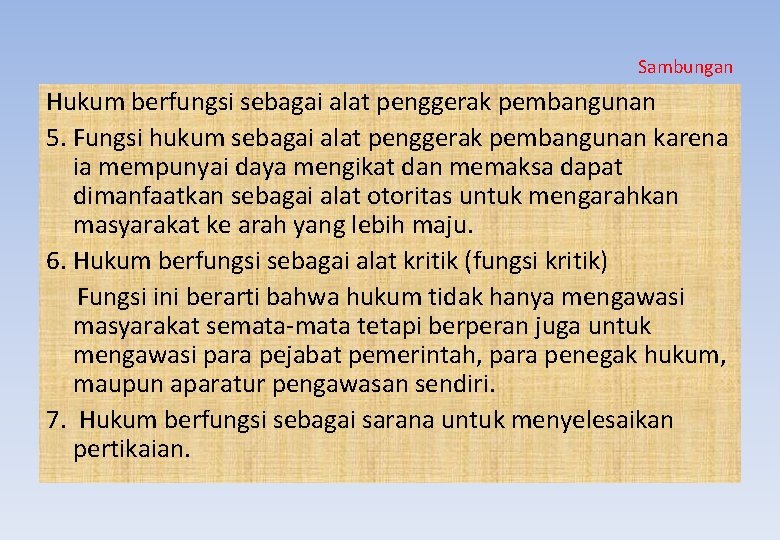 Sambungan

Hukum berfungsi sebagai alat penggerak pembangunan

5. Fungsi hukum sebagai alat penggerak pembangunan karena ia mempunyai daya mengikat dan memaksa dapat dimanfaatkan sebagai alat otoritas untuk mengarahkan masyarakat ke arah yang lebih maju.

6. Hukum berfungsi sebagai alat kritik (fungsi kritik)

Fungsi ini berarti bahwa hukum tidak hanya mengawasi masyarakat semata-mata tetapi berperan juga untuk mengawasi para pejabat pemerintah, para penegak hukum, maupun aparatur pengawasan sendiri.

7. Hukum berfungsi sebagai sarana untuk menyelesaikan pertikaian.